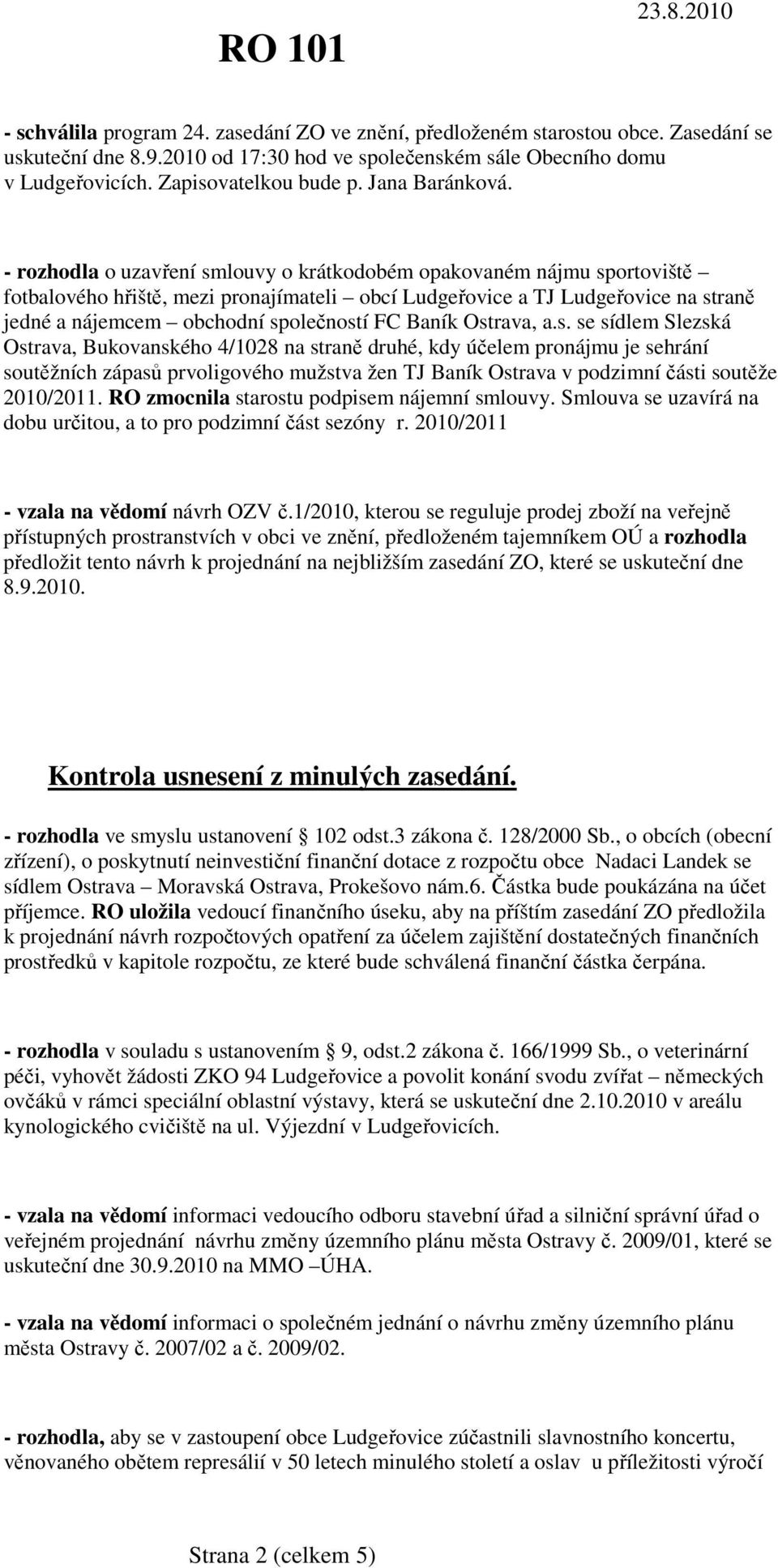 RO 101

23.8.2010

- schválila program 24. zasedání ZO ve znění, předloženém starostou obce. Zasedání se uskuteční dne 8.9.2010 od 17:30 hod ve společenském sále Obecního domu v Ludgeřovicích. Zapisovatelkou bude p. Jana Baránková.

- rozhodla o uzavření smlouvy o krátkodobém opakovaném nájmu sportoviště – fotbalového hřiště, mezi pronajímateli – obcí Ludgeřovice a TJ Ludgeřovice na straně jedné a nájemcem – obchodní společností FC Baník Ostrava, a.s. se sídlem Slezská Ostrava, Bukovanského 4/1028 na straně druhé, kdy účelem pronájmu je sehrání soutěžních zápasů prvoligového mužstva žen TJ Baník Ostrava v podzimní části soutěže 2010/2011. RO zmocnila starostu podpisem nájemní smlouvy. Smlouva se uzavírá na dobu určitou, a to pro podzimní část sezóny r. 2010/2011

- vzala na vědomí návrh OZV č.1/2010, kterou se reguluje prodej zboží na veřejně přístupných prostranstvích v obci ve znění, předloženém tajemníkem OÚ a rozhodla předložit tento návrh k projednání na nejbližším zasedání ZO, které se uskuteční dne 8.9.2010.

Kontrola usnesení z minulých zasedání.

- rozhodla ve smyslu ustanovení § 102 odst.3 zákona č. 128/2000 Sb., o obcích (obecní zřízení), o poskytnutí neinvestiční finanční dotace z rozpočtu obce Nadaci Landek se sídlem Ostrava – Moravská Ostrava, Prokešovo nám.6. Částka bude poukázána na účet příjemce. RO uložila vedoucí finančního úseku, aby na příštím zasedání ZO předložila k projednání návrh rozpočtových opatření za účelem zajištění dostatečných finančních prostředků v kapitole rozpočtu, ze které bude schválená finanční částka čerpána.

- rozhodla v souladu s ustanovením § 9, odst.2 zákona č. 166/1999 Sb., o veterinární péči, vyhovět žádosti ZKO 94 Ludgeřovice a povolit konání svodu zvířat – německých ovčáků v rámci speciální oblastní výstavy, která se uskuteční dne 2.10.2010 v areálu kynologického cvičiště na ul. Výjezdní v Ludgeřovicích.

- vzala na vědomí informaci vedoucího odboru stavební úřad a silniční správní úřad o veřejném projednání návrhu změny územního plánu města Ostravy č. 2009/01, které se uskuteční dne 30.9.2010 na MMO –ÚHA.

- vzala na vědomí informaci o společném jednání o návrhu změny územního plánu města Ostravy č. 2007/02 a č. 2009/02.

- rozhodla, aby se v zastoupení obce Ludgeřovice zúčastnili slavnostního koncertu, věnovaného obětem represálií v 50 letech minulého století a oslav u příležitosti výročí

Strana 2 (celkem 5)